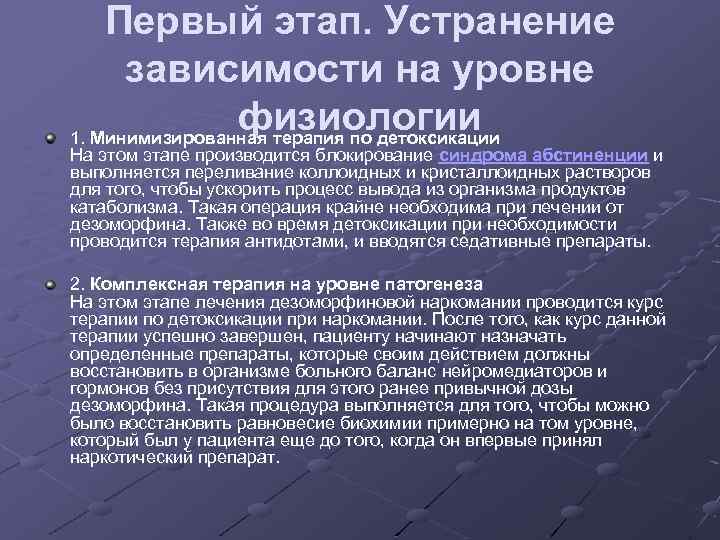 Первый этап. Устранение зависимости на уровне физиологии

1. Минимизированная терапия по детоксикации
На этом этапе производится блокирование синдрома абстиненции и выполняется переливание коллоидных и кристаллоидных растворов для того, чтобы ускорить процесс вывода из организма продуктов катаболизма. Такая операция крайне необходима при лечении от дезоморфина. Также во время детоксикации при необходимости проводится терапия антидотами, и вводятся седативные препараты.

2. Комплексная терапия на уровне патогенеза
На этом этапе лечения дезоморфиновой наркомании проводится курс терапии по детоксикации при наркомании. После того, как курс данной терапии успешно завершен, пациенту начинают назначать определенные препараты, которые своим действием должны восстановить в организме больного баланс нейромедиаторов и гормонов без присутствия для этого ранее привычной дозы дезоморфина. Такая процедура выполняется для того, чтобы можно было восстановить равновесие биохимии примерно на том уровне, который был у пациента еще до того, когда он впервые принял наркотический препарат.